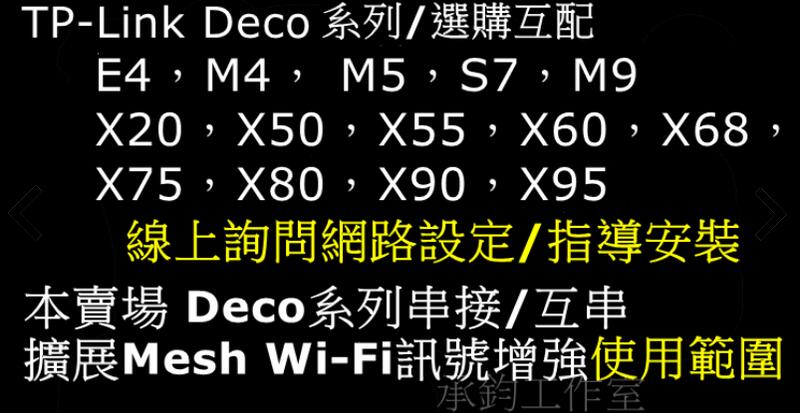 TP-Link Deco 系列/選購互配
E4，M4， M5，S7，M9
X20，X50，X55，X60，X68，
X75，X80，X90，X95
線上詢問網路設定/指導安裝

本賣場 Deco系列串接/互串
擴展Mesh Wi-Fi訊號增強使用範圍

承鈞工作室